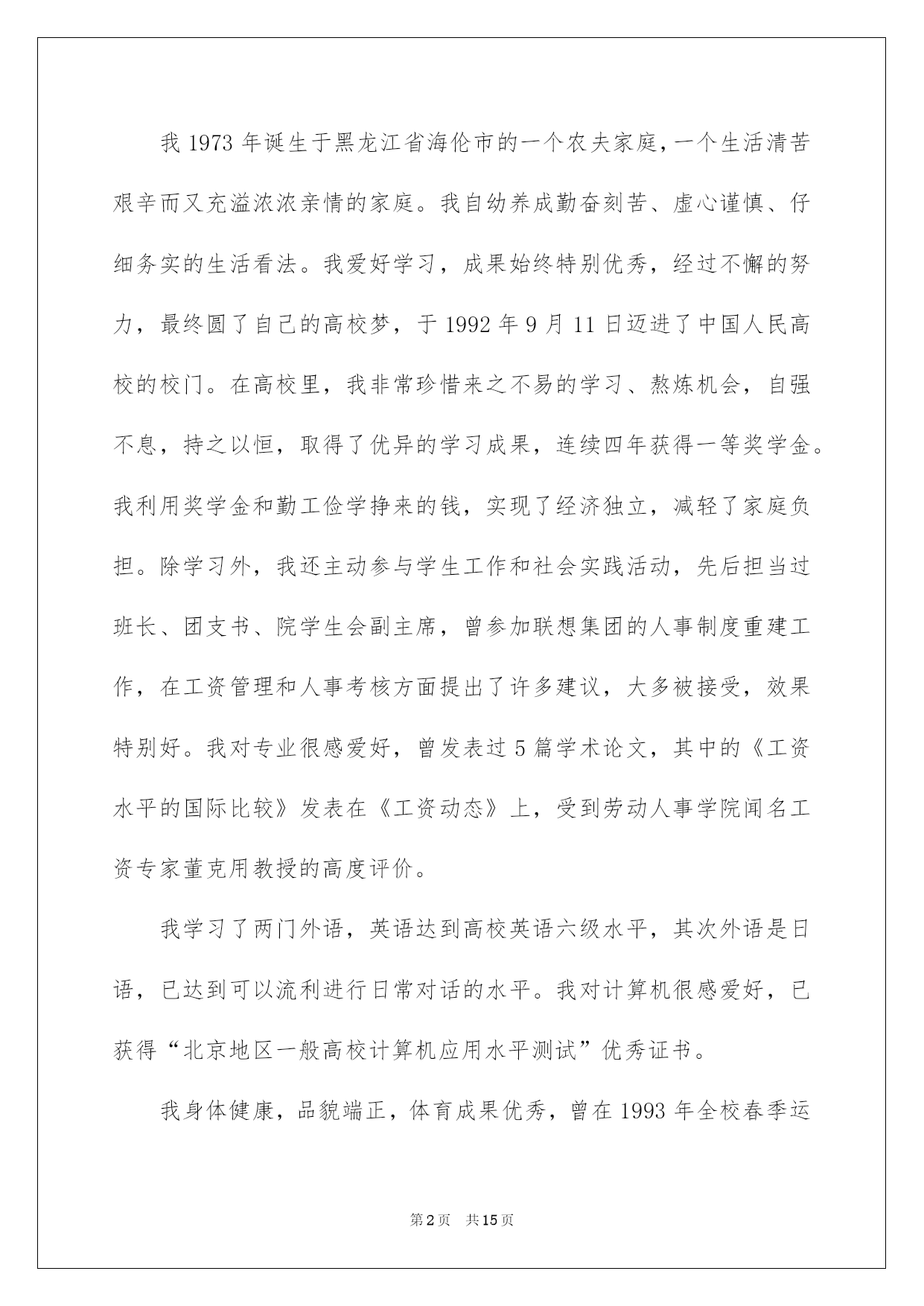 我 1973 年诞生于黑龙江省海伦市的一个农夫家庭，一个生活清苦艰辛而又充溢浓浓亲情的家庭。我自幼养成勤奋刻苦、虚心谨慎、仔细务实的生活看法。我爱好学习，成果始终特别优秀，经过不懈的努力，最终圆了自己的高校梦，于 1992 年 9 月 11 日迈进了中国人民高校的校门。在高校里，我非常珍惜来之不易的学习、熬炼机会，自强不息，持之以恒，取得了优异的学习成果，连续四年获得一等奖学金。我利用奖学金和勤工俭学挣来的钱，实现了经济独立，减轻了家庭负担。除学习外，我还主动参与学生工作和社会实践活动，先后担当过班长、团支书、院学生会副主席，曾参加联想集团的人事制度重建工作，在工资管理和人事考核方面提出了许多建议，大多被接受，效果特别好。我对专业很感爱好，曾发表过 5 篇学术论文，其中的《工资水平的国际比较》发表在《工资动态》上，受到劳动人事学院闻名工资专家董克用教授的高度评价。

我学习了两门外语，英语达到高校英语六级水平，其次外语是日语，已达到可以流利进行日常对话的水平。我对计算机很感爱好，已获得“北京地区一般高校计算机应用水平测试”优秀证书。

我身体健康，品貌端正，体育成果优秀，曾在 1993 年全校春季运

第 2 页 共 15 页